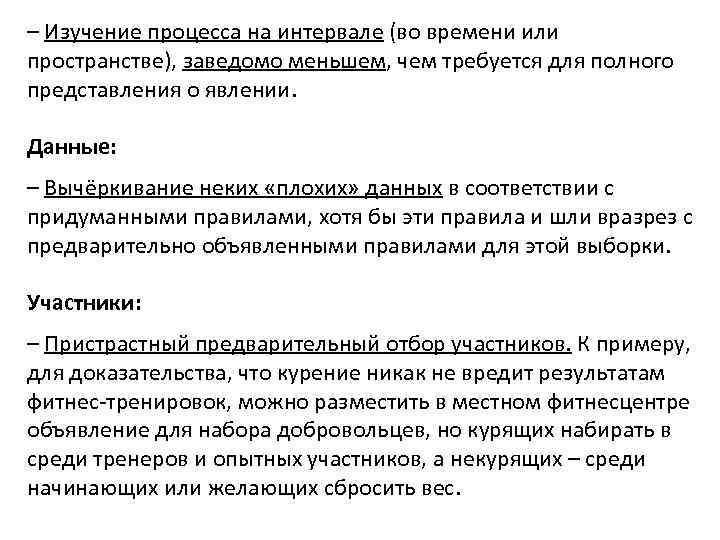 – Изучение процесса на интервале (во времени или пространстве), заведомо меньшем, чем требуется для полного представления о явлении.

Данные:

– Вычёркивание неких «плохих» данных в соответствии с придуманными правилами, хотя бы эти правила и шли вразрез с предварительно объявленными правилами для этой выборки.

Участники:

– Пристрастный предварительный отбор участников. К примеру, для доказательства, что курение никак не вредит результатам фитнес-тренировок, можно разместить в местном фитнесцентре объявление для набора добровольцев, но курящих набирать в среди тренеров и опытных участников, а некурящих – среди начинающих или желающих сбросить вес.